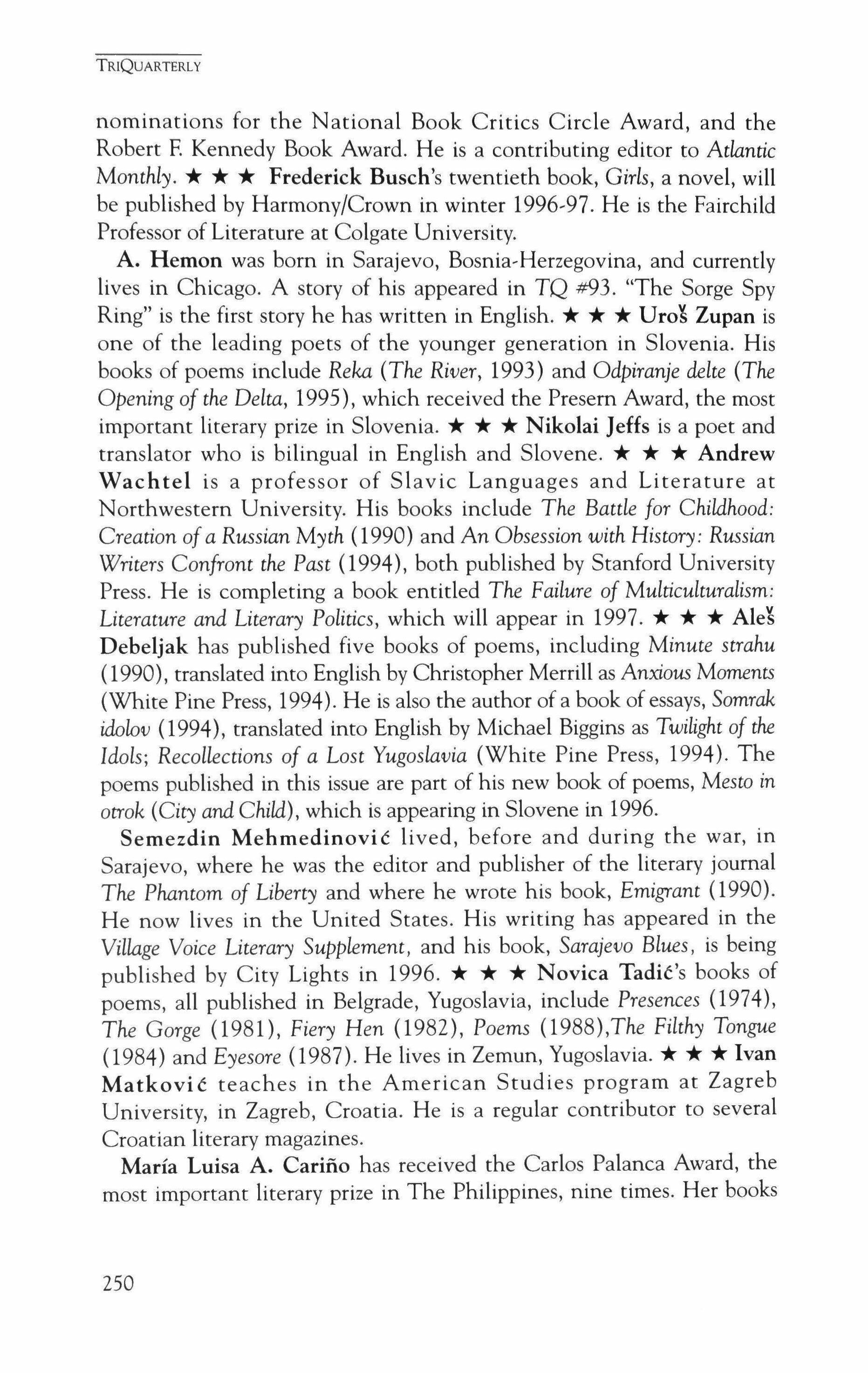 TRIQUARTERLY

nominations for the National Book Critics Circle Award, and the Robert F. Kennedy Book Award. He is a contributing editor to Atlantic Monthly. ★ ★ ★ Frederick Busch's twentieth book, Girls, a novel, will be published by Harmony/Crown in winter 1996-97. He is the Fairchild Professor of Literature at Colgate University.

A. Hemon was born in Sarajevo, Bosnia-Herzegovina, and currently lives in Chicago. A story of his appeared in TQ #93. "The Sorge Spy Ring" is the first story he has written in English. ★ ★ ★ Uroš Zupan is one of the leading poets of the younger generation in Slovenia. His books of poems include Reka (The River, 1993) and Odpiranje delte (The Opening of the Delta, 1995), which received the Presern Award, the most important literary prize in Slovenia. ★ ★ ★ Nikolai Jeffs is a poet and translator who is bilingual in English and Slovene. ★ ★ ★ Andrew Wachtel is a professor of Slavic Languages and Literature at Northwestern University. His books include The Battle for Childhood: Creation of a Russian Myth (1990) and An Obsession with History: Russian Writers Confront the Past (1994), both published by Stanford University Press. He is completing a book entitled The Failure of Multiculturalism: Literature and Literary Politics, which will appear in 1997. ★ ★ ★ Aleš Debeljak has published five books of poems, including Minute strahu (1990), translated into English by Christopher Merrill as Anxious Moments (White Pine Press, 1994). He is also the author of a book of essays, Somrak idolov (1994), translated into English by Michael Biggins as Twilight of the Idols; Recollections of a Lost Yugoslavia (White Pine Press, 1994). The poems published in this issue are part of his new book of poems, Mesto in otrok (City and Child), which is appearing in Slovene in 1996.

Semezdin Mehmedinović lived, before and during the war, in Sarajevo, where he was the editor and publisher of the literary journal The Phantom of Liberty and where he wrote his book, Emigrant (1990). He now lives in the United States. His writing has appeared in the Village Voice Literary Supplement, and his book, Sarajevo Blues, is being published by City Lights in 1996. ★ ★ ★ Novica Tadić's books of poems, all published in Belgrade, Yugoslavia, include Presences (1974), The Gorge (1981), Fiery Hen (1982), Poems (1988),The Filthy Tongue (1984) and Eyesore (1987). He lives in Zemun, Yugoslavia. ★ ★ ★ Ivan Matković teaches in the American Studies program at Zagreb University, in Zagreb, Croatia. He is a regular contributor to several Croatian literary magazines.

María Luisa A. Cariño has received the Carlos Palanca Award, the most important literary prize in The Philippines, nine times. Her books

250